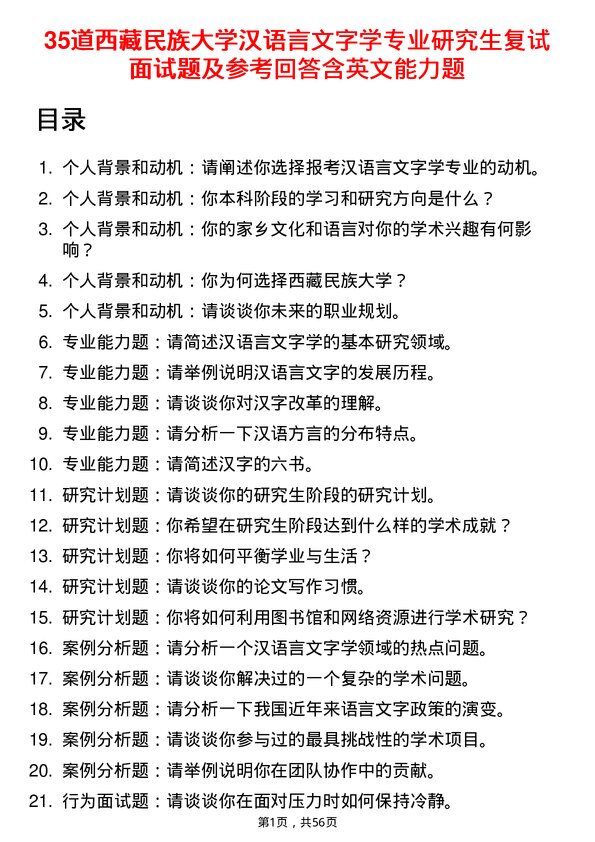 35道西藏民族大学汉语言文字学专业研究生复试面试题及参考回答含英文能力题

目录

1. 个人背景和动机：请阐述你选择报考汉语言文字学专业的动机。
2. 个人背景和动机：你本科阶段的学习和研究方向是什么？
3. 个人背景和动机：你的家乡文化和语言对你的学术兴趣有何影响？
4. 个人背景和动机：你为何选择西藏民族大学？
5. 个人背景和动机：请谈谈你未来的职业规划。
6. 专业能力题：请简述汉语言文字学的基本研究领域。
7. 专业能力题：请举例说明汉语言文字的发展历程。
8. 专业能力题：请谈谈你对汉字改革的理解。
9. 专业能力题：请分析一下汉语方言的分布特点。
10. 专业能力题：请简述汉字的六书。
11. 研究计划题：请谈谈你的研究生阶段的研究计划。
12. 研究计划题：你希望在研究生阶段达到什么样的学术成就？
13. 研究计划题：你将如何平衡学业与生活？
14. 研究计划题：请谈谈你的论文写作习惯。
15. 研究计划题：你将如何利用图书馆和网络资源进行学术研究？
16. 案例分析题：请分析一个汉语言文字学领域的热点问题。
17. 案例分析题：请谈谈你解决过的一个复杂的学术问题。
18. 案例分析题：请分析一下我国近年来语言文字政策的演变。
19. 案例分析题：请谈谈你参与过的最具挑战性的学术项目。
20. 案例分析题：请举例说明你在团队协作中的贡献。
21. 行为面试题：请谈谈你在面对压力时如何保持冷静。

第1页，共56页